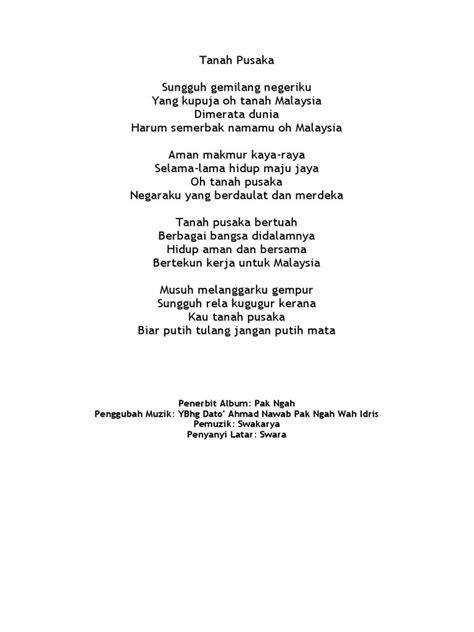 Tanah Pusaka

Sungguh gemilang negeriku
Yang kupuja oh tanah Malaysia
Dimerata dunia
Harum semerbak namamu oh Malaysia

Aman makmur kaya-raya
Selama-lama hidup maju jaya
Oh tanah pusaka
Negaraku yang berdaulat dan merdeka

Tanah pusaka bertuah
Berbagai bangsa didalamnya
Hidup aman dan bersama
Bertekun kerja untuk Malaysia

Musuh melanggarku gempur
Sungguh rela kugugur kerana
Kau tanah pusaka
Biar putih tulang jangan putih mata

Penerbit Album: Pak Ngah
Penggubah Muzik: YBhg Dato' Ahmad Nawab Pak Ngah Wah Idris
Pemuzik: Swakarya
Penyanyi Latar: Swara